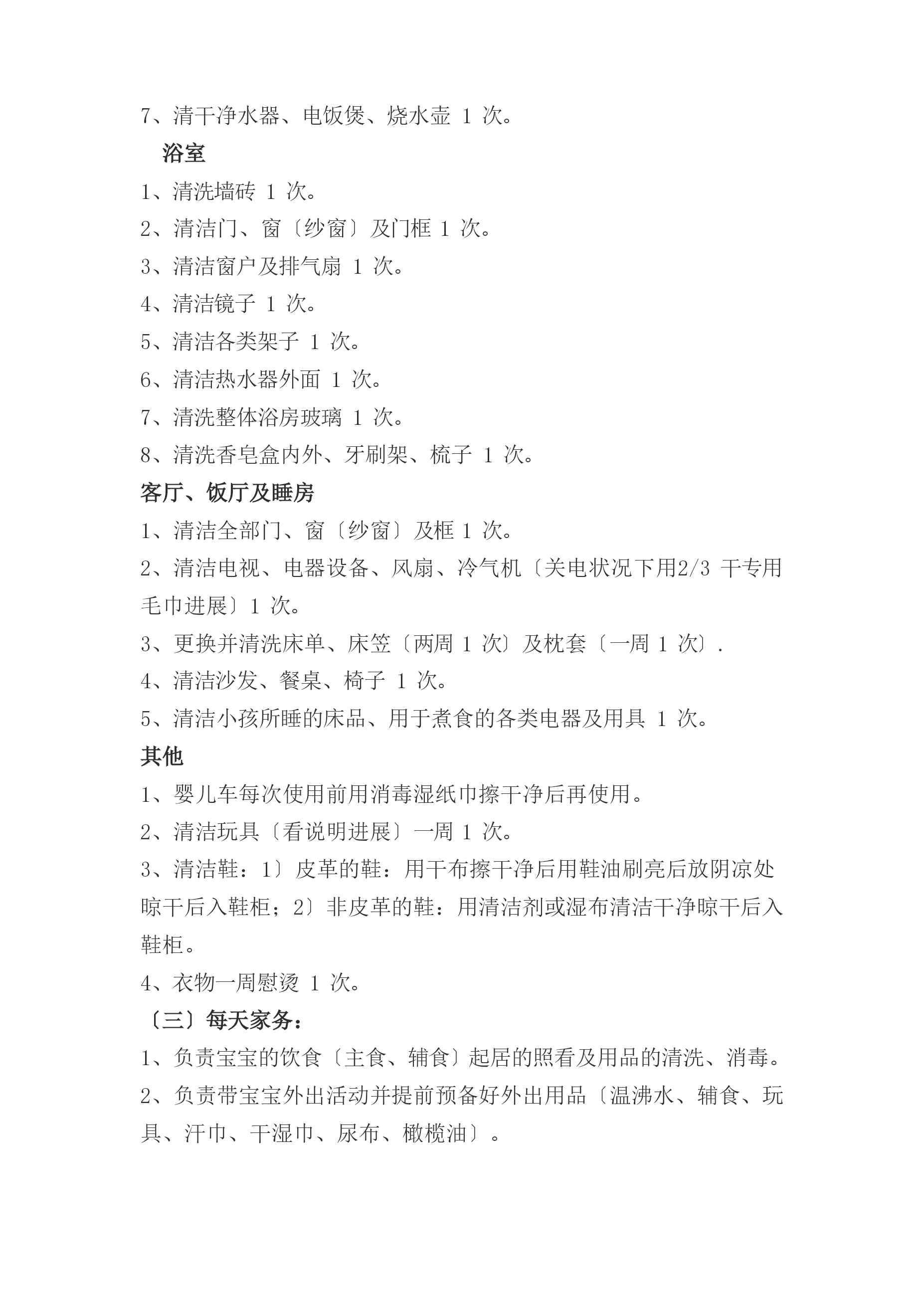 7、清干净水器、电饭煲、烧水壶 1 次。

浴室

1、清洗墙砖 1 次。

2、清洁门、窗〔纱窗〕及门框 1 次。

3、清洁窗户及排气扇 1 次。

4、清洁镜子 1 次。

5、清洁各类架子 1 次。

6、清洁热水器外面 1 次。

7、清洗整体浴房玻璃 1 次。

8、清洗香皂盒内外、牙刷架、梳子 1 次。

客厅、饭厅及睡房

1、清洁全部门、窗〔纱窗〕及框 1 次。

2、清洁电视、电器设备、风扇、冷气机〔关电状况下用2/3 干专用毛巾进展〕1 次。

3、更换并清洗床单、床笠〔两周 1 次〕及枕套〔一周 1 次〕.

4、清洁沙发、餐桌、椅子 1 次。

5、清洁小孩所睡的床品、用于煮食的各类电器及用具 1 次。

其他

1、婴儿车每次使用前用消毒湿纸巾擦干净后再使用。

2、清洁玩具〔看说明进展〕一周 1 次。

3、清洁鞋：1〕皮革的鞋：用干布擦干净后用鞋油刷亮后放阴凉处晾干后入鞋柜；2〕非皮革的鞋：用清洁剂或湿布清洁干净晾干后入鞋柜。

4、衣物一周慰烫 1 次。

〔三〕每天家务：

1、负责宝宝的饮食〔主食、辅食〕起居的照看及用品的清洗、消毒。

2、负责带宝宝外出活动并提前预备好外出用品〔温沸水、辅食、玩具、汗巾、干湿巾、尿布、橄榄油〕。